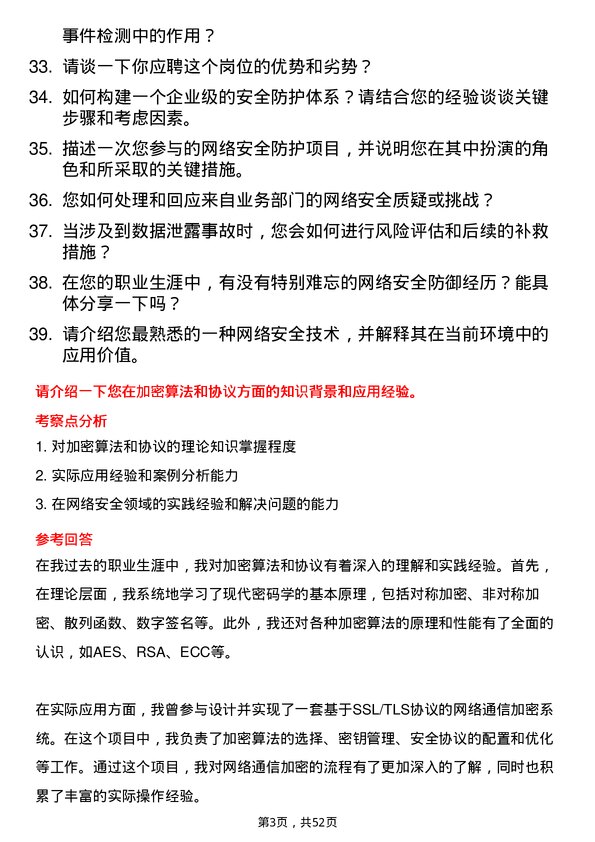 事件检测中的作用？

33. 请谈一下你应聘这个岗位的优势和劣势？

34. 如何构建一个企业级的安全防护体系？请结合您的经验谈谈关键步骤和考虑因素。

35. 描述一次您参与的网络安全防护项目，并说明您在其中扮演的角色和所采取的关键措施。

36. 您如何处理和回应来自业务部门的网络安全质疑或挑战？

37. 当涉及到数据泄露事故时，您会如何进行风险评估和后续的补救措施？

38. 在您的职业生涯中，有没有特别难忘的网络安全防御经历？能具体分享一下吗？

39. 请介绍您最熟悉的一种网络安全技术，并解释其在当前环境中的应用价值。

请介绍一下您在加密算法和协议方面的知识背景和应用经验。

考察点分析

1. 对加密算法和协议的理论知识掌握程度

2. 实际应用经验和案例分析能力

3. 在网络安全领域的实践经验和解决问题的能力

参考回答

在我过去的职业生涯中，我对加密算法和协议有着深入的理解和实践经验。首先，在理论层面，我系统地学习了现代密码学的基本原理，包括对称加密、非对称加密、散列函数、数字签名等。此外，我还对各种加密算法的原理和性能有了全面的认识，如AES、RSA、ECC等。

在实际应用方面，我曾参与设计并实现了一套基于SSL/TLS协议的网络通信加密系统。在这个项目中，我负责了加密算法的选择、密钥管理、安全协议的配置和优化等工作。通过这个项目，我对网络通信加密的流程有了更加深入的了解，同时也积累了丰富的实际操作经验。

第3页，共52页